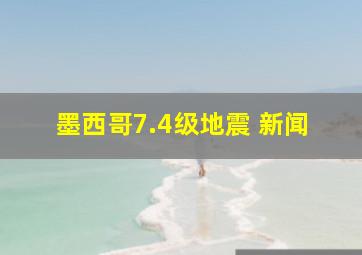 墨西哥7.4级地震 新闻